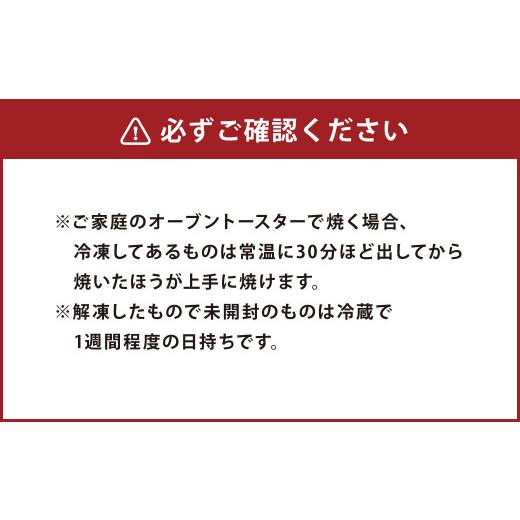 必ずご確認ください

※ご家庭のオーブントースターで焼く場合、冷凍してあるものは常温に30分ほど出してから焼いたほうが上手に焼けます。
※解凍したもので未開封のものは冷蔵で1週間程度の日持ちです。